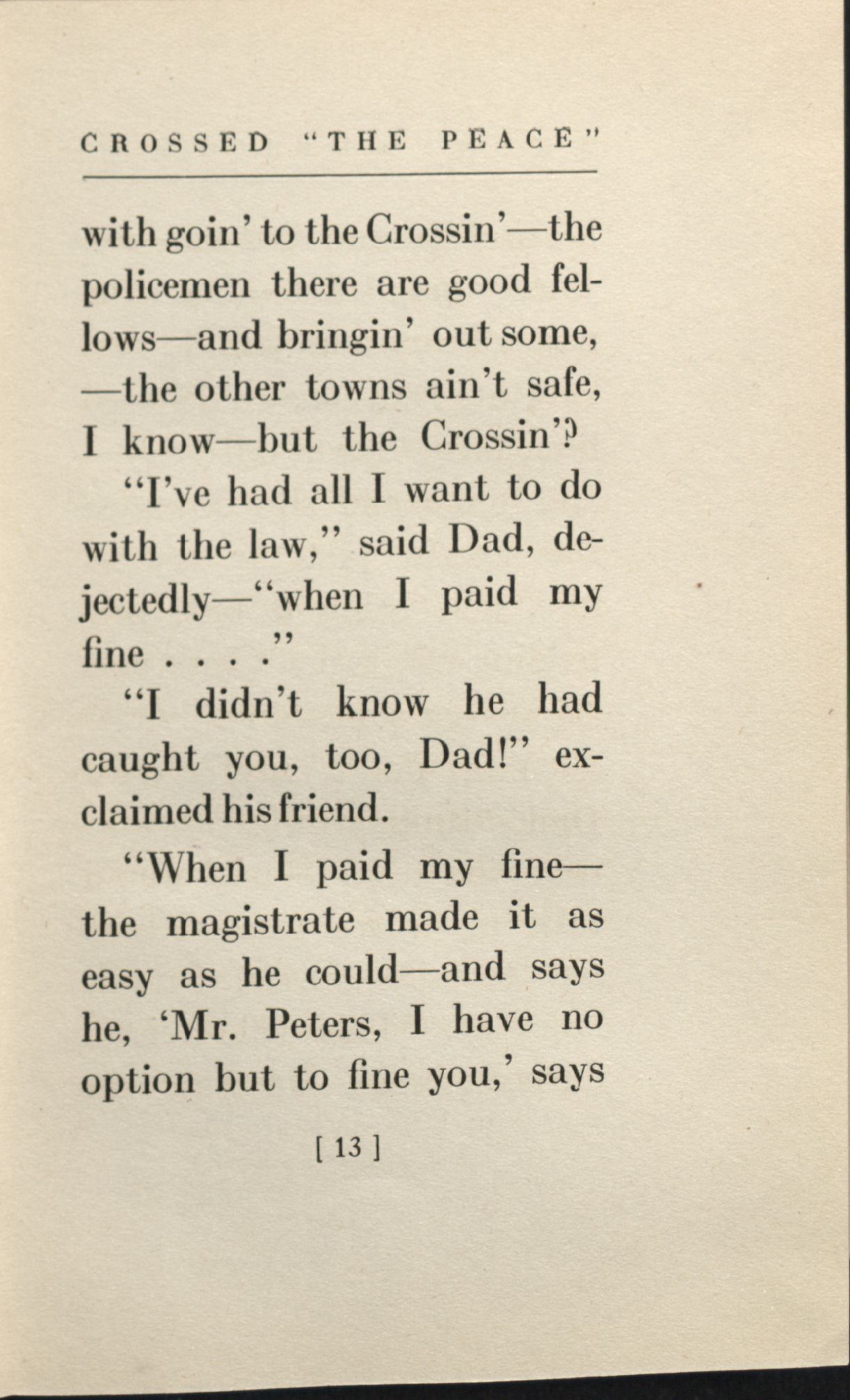 CROSSED "THE PEACE"

with goin' to the Crossin'—the policemen there are good fellows—and bringin' out some, —the other towns ain't safe, I know—but the Crossin'?

"I've had all I want to do with the law," said Dad, dejectedly—"when I paid my fine . . . ."

"I didn't know he had caught you, too, Dad!" exclaimed his friend.

"When I paid my fine— the magistrate made it as easy as he could—and says he, 'Mr. Peters, I have no option but to fine you,' says

[ 13 ]